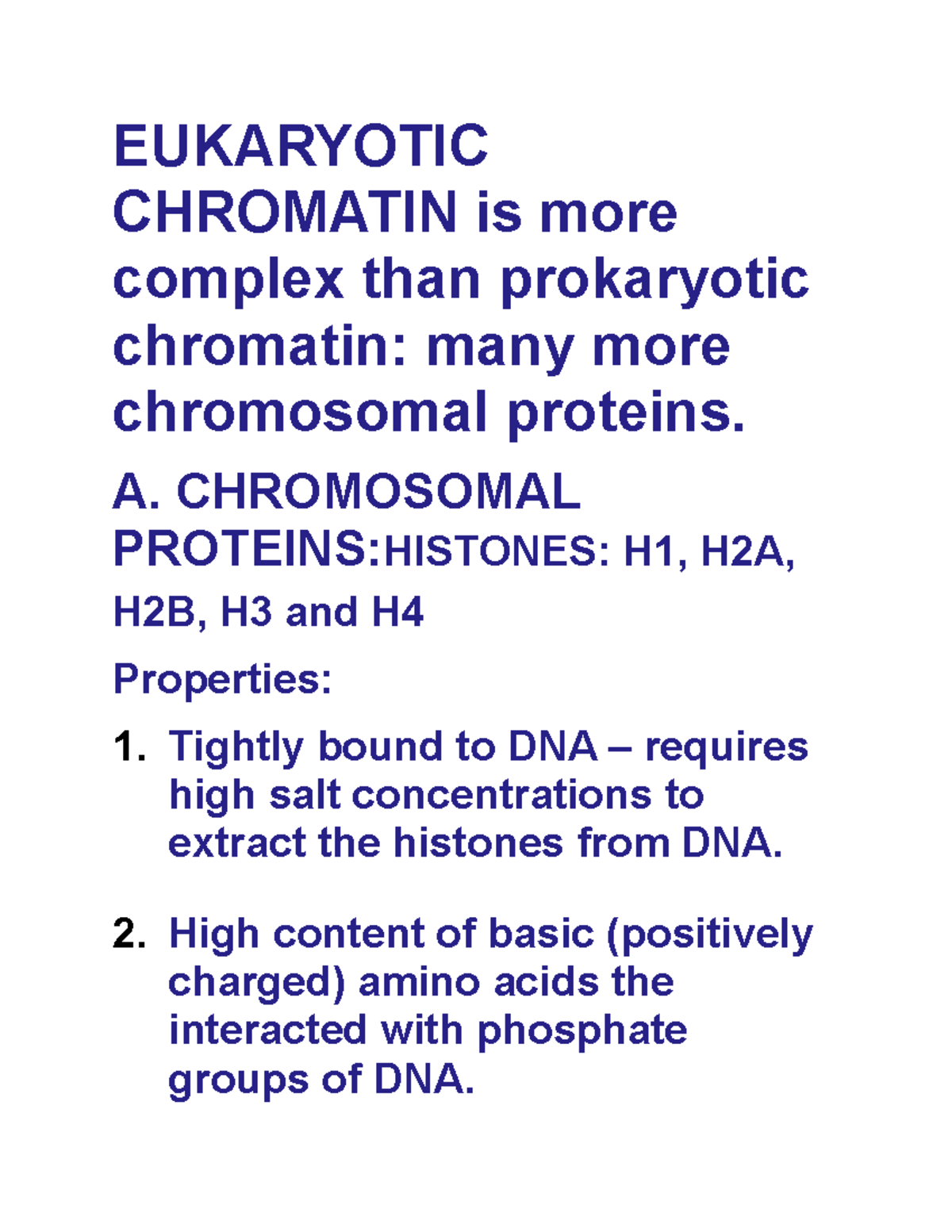 EUKARYOTIC CHROMATIN is more complex than prokaryotic chromatin: many more chromosomal proteins.

A. CHROMOSOMAL PROTEINS:HISTONES: H1, H2A, H2B, H3 and H4

Properties:

1. Tightly bound to DNA – requires high salt concentrations to extract the histones from DNA.

2. High content of basic (positively charged) amino acids the interacted with phosphate groups of DNA.